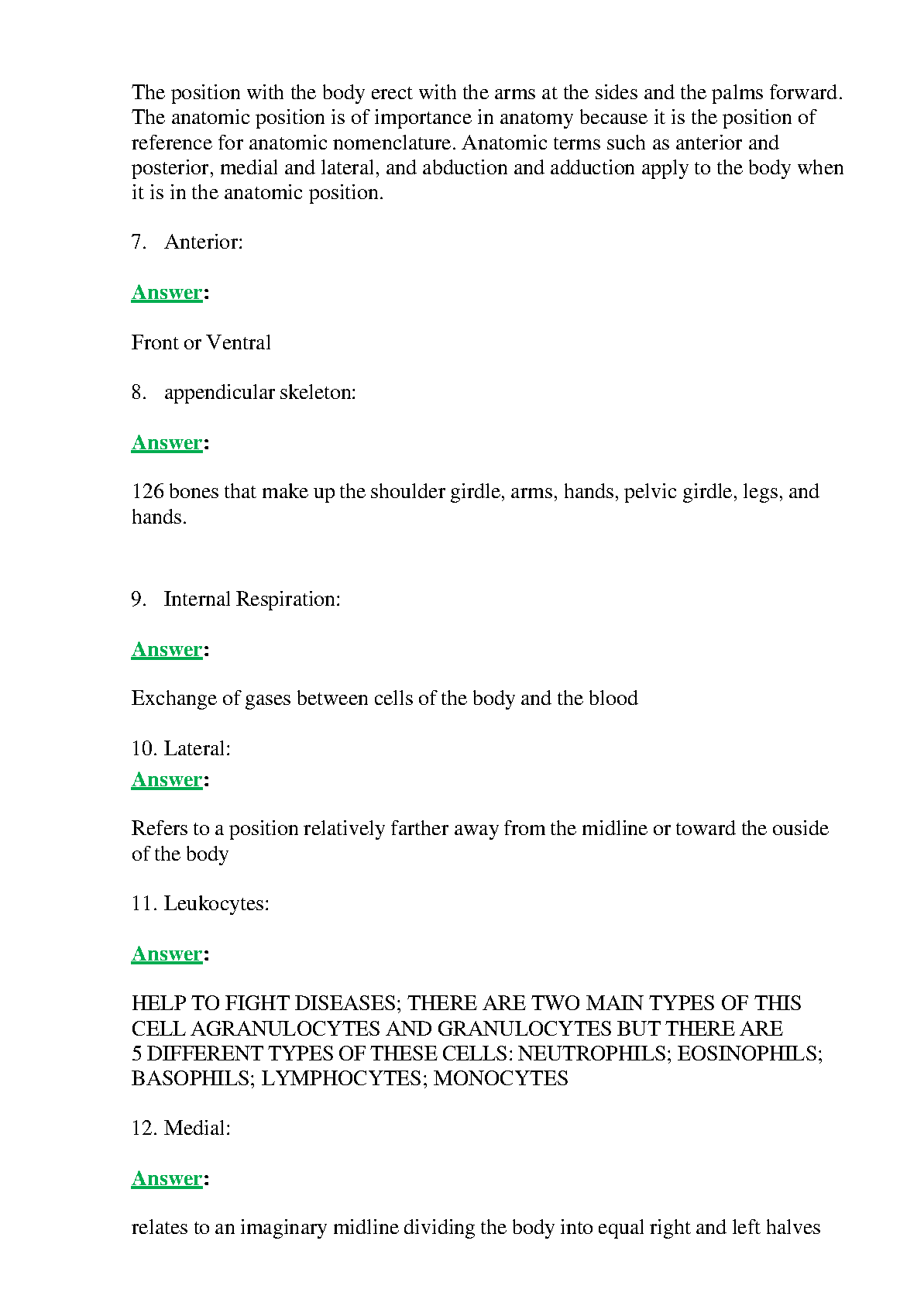 The position with the body erect with the arms at the sides and the palms forward. The anatomic position is of importance in anatomy because it is the position of reference for anatomic nomenclature. Anatomic terms such as anterior and posterior, medial and lateral, and abduction and adduction apply to the body when it is in the anatomic position.

7. Anterior:

Answer:

Front or Ventral

8. appendicular skeleton:

Answer:

126 bones that make up the shoulder girdle, arms, hands, pelvic girdle, legs, and hands.

9. Internal Respiration:

Answer:

Exchange of gases between cells of the body and the blood

10. Lateral:

Answer:

Refers to a position relatively farther away from the midline or toward the ouside of the body

11. Leukocytes:

Answer:

HELP TO FIGHT DISEASES; THERE ARE TWO MAIN TYPES OF THIS CELL AGRANULOCYTES AND GRANULOCYTES BUT THERE ARE 5 DIFFERENT TYPES OF THESE CELLS: NEUTROPHILS; EOSINOPHILS; BASOPHILS; LYMPHOCYTES; MONOCYTES

12. Medial:

Answer:

relates to an imaginary midline dividing the body into equal right and left halves